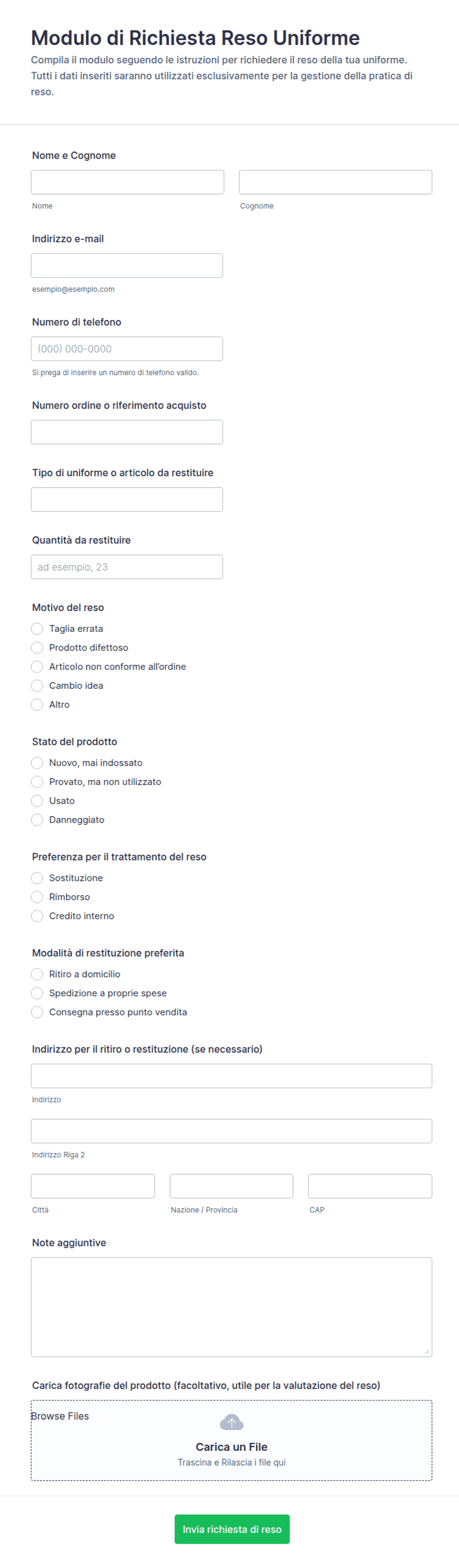 Modulo di Richiesta Reso Uniforme

Compila il modulo seguendo le istruzioni per richiedere il reso della tua uniforme. Tutti i dati inseriti saranno utilizzati esclusivamente per la gestione della pratica di reso.

Nome e Cognome

Nome

Cognome

Indirizzo e-mail

esempio@esempio.com

Numero di telefono

(000) 000-0000

Si prega di inserire un numero di telefono valido.

Numero ordine o riferimento acquisto

Tipo di uniforme o articolo da restituire

Quantità da restituire

ad esempio, 23

Motivo del reso

Taglia errata
Prodotto difettoso
Articolo non conforme all'ordine
Cambio idea
Altro

Stato del prodotto

Nuovo, mai indossato
Provato, ma non utilizzato
Usato
Danneggiato

Preferenza per il trattamento del reso

Sostituzione
Rimborso
Credito interno

Modalità di restituzione preferita

Ritiro a domicilio
Spedizione a proprie spese
Consegna presso punto vendita

Indirizzo per il ritiro o restituzione (se necessario)

Indirizzo

Indirizzo Riga 2

Città

Nazione / Provincia

CAP

Note aggiuntive

Carica fotografie del prodotto (facoltativo, utile per la valutazione del reso)

Browse Files

Carica un File

Trascina e Rilascia i file qui

Invia richiesta di reso